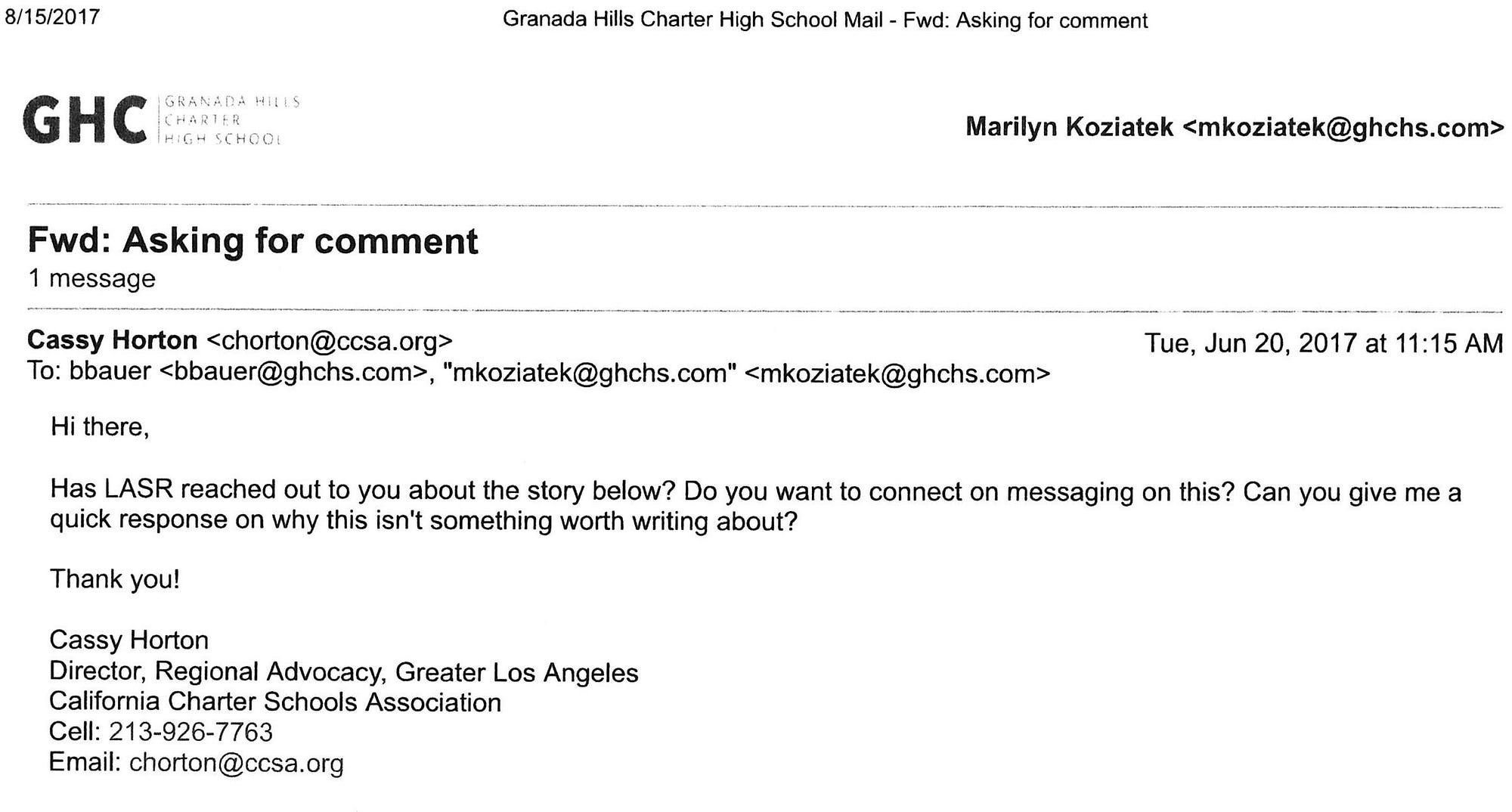 8/15/2017

Granada Hills Charter High School Mail - Fwd: Asking for comment

GHC GRANADA HILLS CHARTER HIGH SCHOOL

Marilyn Koziatek <mkoziatek@ghchs.com>

Fwd: Asking for comment
1 message

Cassy Horton <chorton@ccsa.org>
Tue, Jun 20, 2017 at 11:15 AM
To: bbauer <bbauer@ghchs.com>, "mkoziatek@ghchs.com" <mkoziatek@ghchs.com>

Hi there,

Has LASR reached out to you about the story below? Do you want to connect on messaging on this? Can you give me a quick response on why this isn't something worth writing about?

Thank you!

Cassy Horton
Director, Regional Advocacy, Greater Los Angeles
California Charter Schools Association
Cell: 213-926-7763
Email: chorton@ccsa.org